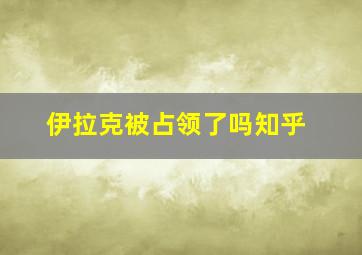 伊拉克被占领了吗知乎